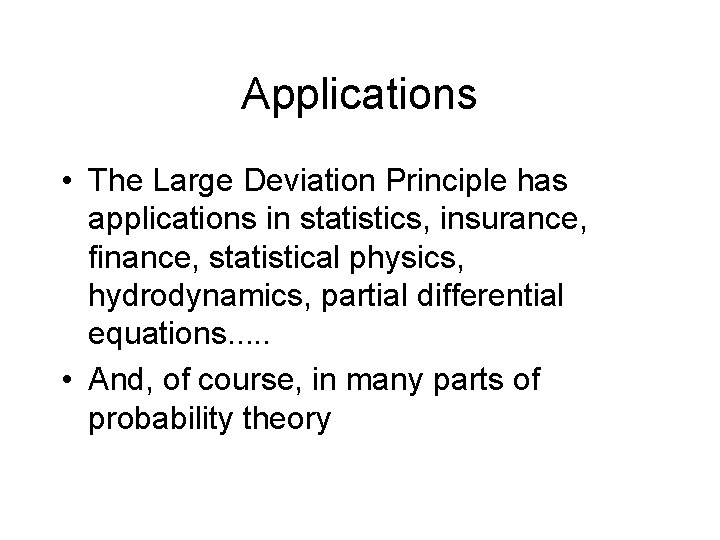 Applications

• The Large Deviation Principle has applications in statistics, insurance, finance, statistical physics, hydrodynamics, partial differential equations.....

• And, of course, in many parts of probability theory